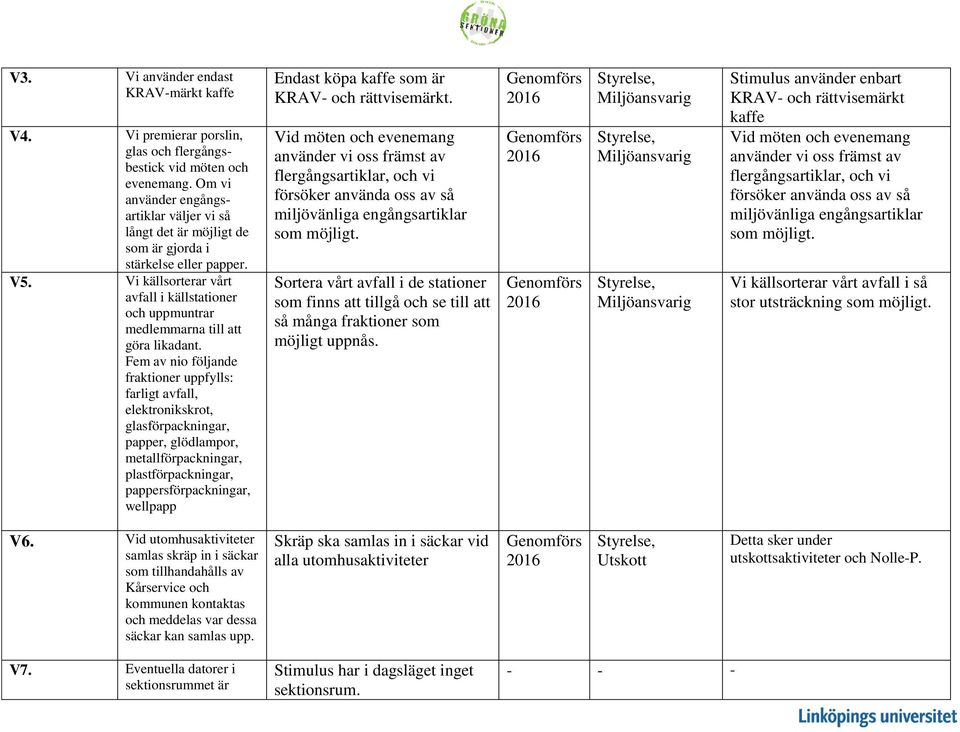 GRÖNA SEKTIONER

| | | | | | |
|---|---|---|---|---|---|
| V3. | Vi använder endast KRAV-märkt kaffe | Endast köpa kaffe som är KRAV- och rättvisemärkt. | Genomförs 2016 | Styrelse, Miljöansvarig | Stimulus använder enbart KRAV- och rättvisemärkt kaffe |
| V4. | Vi premierar porslin, glas och flergångsbestick vid möten och evenemang. Om vi använder engångsartiklar väljer vi så långt det är möjligt de som är gjorda i stärkelse eller papper. | Vid möten och evenemang använder vi oss främst av flergångsartiklar, och vi försöker använda oss av så miljövänliga engångsartiklar som möjligt. | Genomförs 2016 | Styrelse, Miljöansvarig | Vid möten och evenemang använder vi oss främst av flergångsartiklar, och vi försöker använda oss av så miljövänliga engångsartiklar som möjligt. |
| V5. | Vi källsorterar vårt avfall i källstationer och uppmuntrar medlemmarna till att göra likadant. Fem av nio följande fraktioner uppfylls: farligt avfall, elektronikskrot, glasförpackningar, papper, glödlampor, metallförpackningar, plastförpackningar, pappersförpackningar, wellpapp | Sortera vårt avfall i de stationer som finns att tillgå och se till att så många fraktioner som möjligt uppnås. | Genomförs 2016 | Styrelse, Miljöansvarig | Vi källsorterar vårt avfall i så stor utsträckning som möjligt. |
| V6. | Vid utomhusaktiviteter samlas skräp in i säckar som tillhandahålls av Kårservice och kommunen kontaktas och meddelas var dessa säckar kan samlas upp. | Skräp ska samlas in i säckar vid alla utomhusaktiviteter | Genomförs 2016 | Styrelse, Utskott | Detta sker under utskottsaktiviteter och Nolle-P. |
| V7. | Eventuella datorer i sektionsrummet är | Stimulus har i dagsläget inget sektionsrum. | - | - | - |

Linköpings universitet